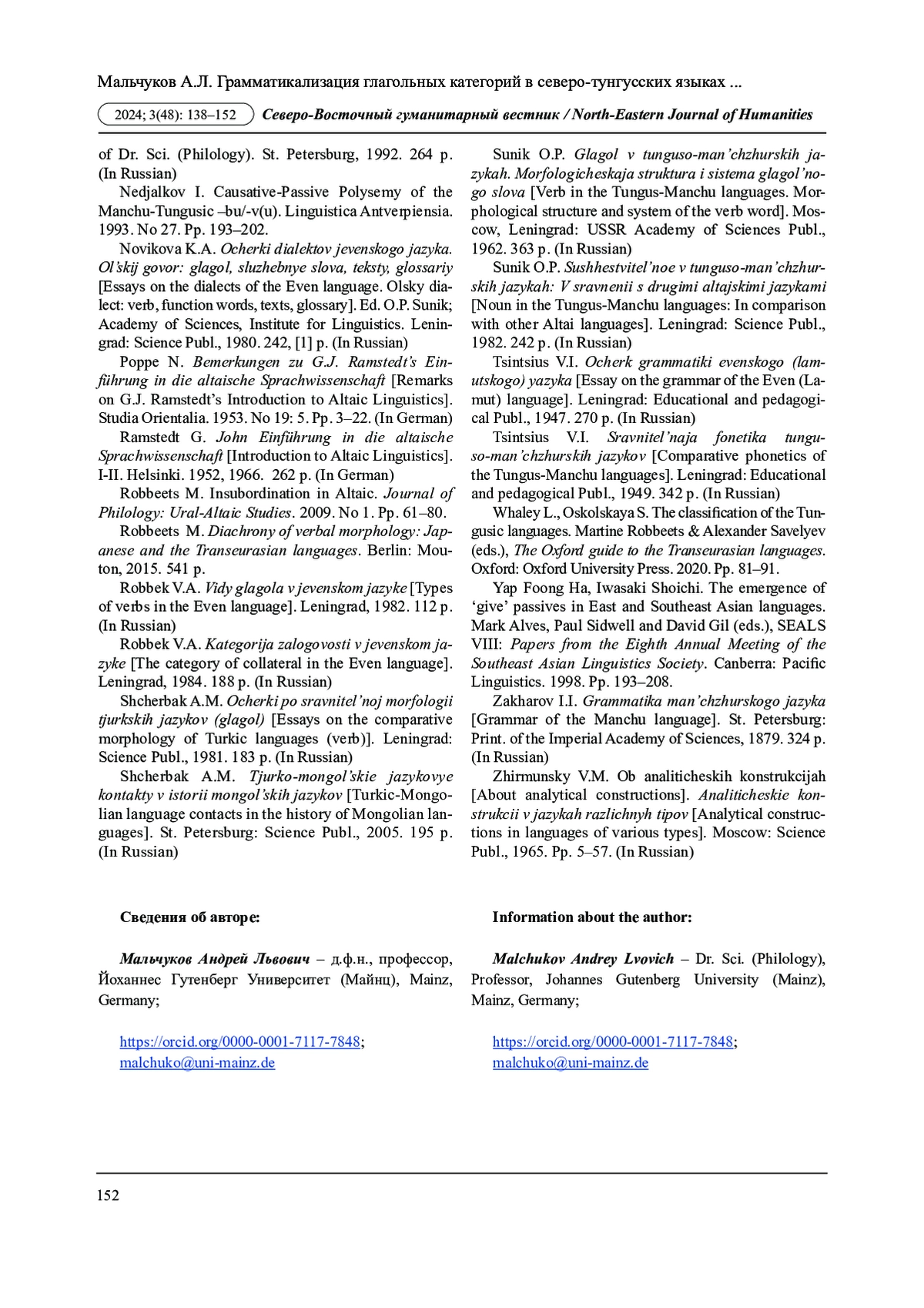 Мальчуков А.Л. Грамматикализация глагольных категорий в северо-тунгусских языках ...

2024; 3(48): 138–152 Северо-Восточный гуманитарный вестник / North-Eastern Journal of Humanities

of Dr. Sci. (Philology). St. Petersburg, 1992. 264 p. (In Russian)

Nedjalkov I. Causative-Passive Polysemy of the Manchu-Tungusic –bu/-v(u). Linguistica Antverpiensia. 1993. No 27. Pp. 193–202.

Novikova K.A. Ocherki dialektov jevenskogo jazyka. Ol'skij govor: glagol, sluzhebnye slova, teksty, glossariy [Essays on the dialects of the Even language. Olsky dialect: verb, function words, texts, glossary]. Ed. O.P. Sunik; Academy of Sciences, Institute for Linguistics. Leningrad: Science Publ., 1980. 242, [1] p. (In Russian)

Poppe N. Bemerkungen zu G.J. Ramstedt's Einführung in die altaische Sprachwissenschaft [Remarks on G.J. Ramstedt's Introduction to Altaic Linguistics]. Studia Orientalia. 1953. No 19: 5. Pp. 3–22. (In German)

Ramstedt G. John Einführung in die altaische Sprachwissenschaft [Introduction to Altaic Linguistics]. I-II. Helsinki. 1952, 1966. 262 p. (In German)

Robbeets M. Insubordination in Altaic. Journal of Philology: Ural-Altaic Studies. 2009. No 1. Pp. 61–80.

Robbeets M. Diachrony of verbal morphology: Japanese and the Transeurasian languages. Berlin: Mouton, 2015. 541 p.

Robbek V.A. Vidy glagola v jevenskom jazyke [Types of verbs in the Even language]. Leningrad, 1982. 112 p. (In Russian)

Robbek V.A. Kategorija zalogovosti v jevenskom jazyke [The category of collateral in the Even language]. Leningrad, 1984. 188 p. (In Russian)

Shcherbak A.M. Ocherki po sravnitel'noj morfologii tjurkskih jazykov (glagol) [Essays on the comparative morphology of Turkic languages (verb)]. Leningrad: Science Publ., 1981. 183 p. (In Russian)

Shcherbak A.M. Tjurko-mongol'skie jazykovye kontakty v istorii mongol'skih jazykov [Turkic-Mongolian language contacts in the history of Mongolian languages]. St. Petersburg: Science Publ., 2005. 195 p. (In Russian)

Sunik O.P. Glagol v tunguso-man'chzhurskih jazykah. Morfologicheskaja struktura i sistema glagol'nogo slova [Verb in the Tungus-Manchu languages. Morphological structure and system of the verb word]. Moscow, Leningrad: USSR Academy of Sciences Publ., 1962. 363 p. (In Russian)

Sunik O.P. Sushhestvitel'noe v tunguso-man'chzhurskih jazykah: V sravnenii s drugimi altajskimi jazykami [Noun in the Tungus-Manchu languages: In comparison with other Altai languages]. Leningrad: Science Publ., 1982. 242 p. (In Russian)

Tsintsius V.I. Ocherk grammatiki evenskogo (lamutskogo) yazyka [Essay on the grammar of the Even (Lamut) language]. Leningrad: Educational and pedagogical Publ., 1947. 270 p. (In Russian)

Tsintsius V.I. Sravnitel'naja fonetika tunguso-man'chzhurskih jazykov [Comparative phonetics of the Tungus-Manchu languages]. Leningrad: Educational and pedagogical Publ., 1949. 342 p. (In Russian)

Whaley L., Oskolskaya S. The classification of the Tungusic languages. Martine Robbeets & Alexander Savelyev (eds.), The Oxford guide to the Transeurasian languages. Oxford: Oxford University Press. 2020. Pp. 81–91.

Yap Foong Ha, Iwasaki Shoichi. The emergence of 'give' passives in East and Southeast Asian languages. Mark Alves, Paul Sidwell and David Gil (eds.), SEALS VIII: Papers from the Eighth Annual Meeting of the Southeast Asian Linguistics Society. Canberra: Pacific Linguistics. 1998. Pp. 193–208.

Zakharov I.I. Grammatika man'chzhurskogo jazyka [Grammar of the Manchu language]. St. Petersburg: Print. of the Imperial Academy of Sciences, 1879. 324 p. (In Russian)

Zhirmunsky V.M. Ob analiticheskih konstrukcijah [About analytical constructions]. Analiticheskie konstrukcii v jazykah razlichnyh tipov [Analytical constructions in languages of various types]. Moscow: Science Publ., 1965. Pp. 5–57. (In Russian)

Сведения об авторе:

Мальчуков Андрей Львович – д.ф.н., профессор, Йоханнес Гутенберг Университет (Майнц), Mainz, Germany;

https://orcid.org/0000-0001-7117-7848;
malchuko@uni-mainz.de

Information about the author:

Malchukov Andrey Lvovich – Dr. Sci. (Philology), Professor, Johannes Gutenberg University (Mainz), Mainz, Germany;

https://orcid.org/0000-0001-7117-7848;
malchuko@uni-mainz.de

152